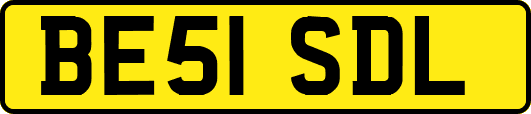 BE51 SDL